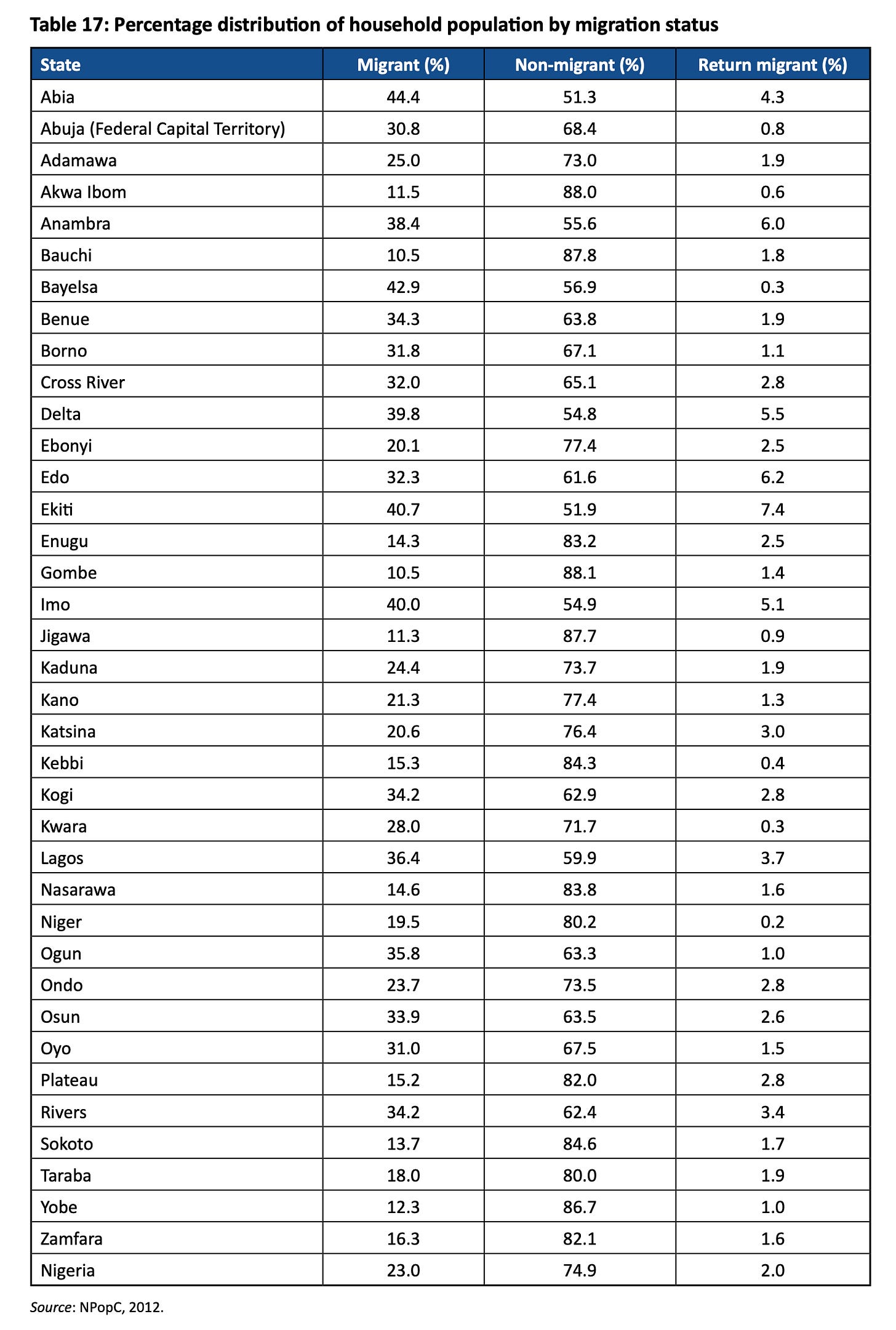 Table 17: Percentage distribution of household population by migration status

| State | Migrant (%) | Non-migrant (%) | Return migrant (%) |
|---|---|---|---|
| Abia | 44.4 | 51.3 | 4.3 |
| Abuja (Federal Capital Territory) | 30.8 | 68.4 | 0.8 |
| Adamawa | 25.0 | 73.0 | 1.9 |
| Akwa Ibom | 11.5 | 88.0 | 0.6 |
| Anambra | 38.4 | 55.6 | 6.0 |
| Bauchi | 10.5 | 87.8 | 1.8 |
| Bayelsa | 42.9 | 56.9 | 0.3 |
| Benue | 34.3 | 63.8 | 1.9 |
| Borno | 31.8 | 67.1 | 1.1 |
| Cross River | 32.0 | 65.1 | 2.8 |
| Delta | 39.8 | 54.8 | 5.5 |
| Ebonyi | 20.1 | 77.4 | 2.5 |
| Edo | 32.3 | 61.6 | 6.2 |
| Ekiti | 40.7 | 51.9 | 7.4 |
| Enugu | 14.3 | 83.2 | 2.5 |
| Gombe | 10.5 | 88.1 | 1.4 |
| Imo | 40.0 | 54.9 | 5.1 |
| Jigawa | 11.3 | 87.7 | 0.9 |
| Kaduna | 24.4 | 73.7 | 1.9 |
| Kano | 21.3 | 77.4 | 1.3 |
| Katsina | 20.6 | 76.4 | 3.0 |
| Kebbi | 15.3 | 84.3 | 0.4 |
| Kogi | 34.2 | 62.9 | 2.8 |
| Kwara | 28.0 | 71.7 | 0.3 |
| Lagos | 36.4 | 59.9 | 3.7 |
| Nasarawa | 14.6 | 83.8 | 1.6 |
| Niger | 19.5 | 80.2 | 0.2 |
| Ogun | 35.8 | 63.3 | 1.0 |
| Ondo | 23.7 | 73.5 | 2.8 |
| Osun | 33.9 | 63.5 | 2.6 |
| Oyo | 31.0 | 67.5 | 1.5 |
| Plateau | 15.2 | 82.0 | 2.8 |
| Rivers | 34.2 | 62.4 | 3.4 |
| Sokoto | 13.7 | 84.6 | 1.7 |
| Taraba | 18.0 | 80.0 | 1.9 |
| Yobe | 12.3 | 86.7 | 1.0 |
| Zamfara | 16.3 | 82.1 | 1.6 |
| Nigeria | 23.0 | 74.9 | 2.0 |

Source: NPopC, 2012.